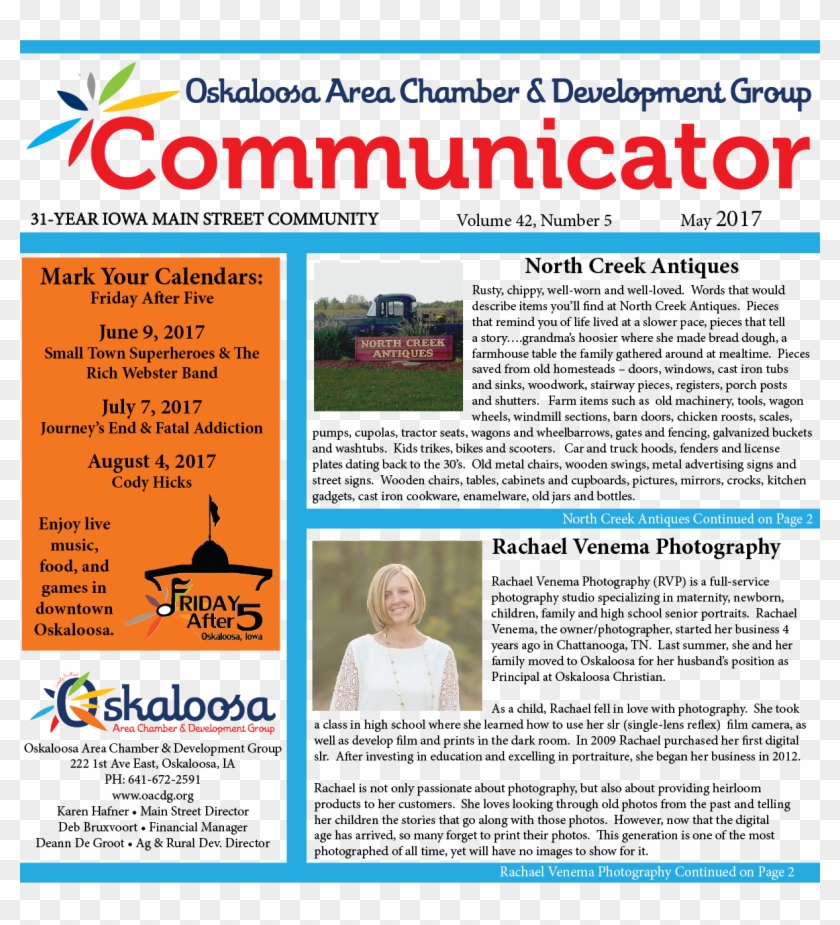 Oskaloosa Area Chamber & Development Group
Communicator

31-YEAR IOWA MAIN STREET COMMUNITY Volume 42, Number 5 May 2017

Mark Your Calendars:
Friday After Five

June 9, 2017
Small Town Superheroes & The Rich Webster Band

July 7, 2017
Journey's End & Fatal Addiction

August 4, 2017
Cody Hicks

Enjoy live music, food, and games in downtown Oskaloosa.

FRIDAY After 5
Oskaloosa, Iowa

Oskaloosa
Area Chamber & Development Group

Oskaloosa Area Chamber & Development Group
222 1st Ave East, Oskaloosa, IA
PH: 641-672-2591
www.oacdg.org
Karen Hafner • Main Street Director
Deb Bruxvoort • Financial Manager
Deann De Groot • Ag & Rural Dev. Director

North Creek Antiques

NORTH CREEK ANTIQUES

Rusty, chippy, well-worn and well-loved. Words that would describe items you'll find at North Creek Antiques. Pieces that remind you of life lived at a slower pace, pieces that tell a story….grandma's hoosier where she made bread dough, a farmhouse table the family gathered around at mealtime. Pieces saved from old homesteads – doors, windows, cast iron tubs and sinks, woodwork, stairway pieces, registers, porch posts and shutters. Farm items such as old machinery, tools, wagon wheels, windmill sections, barn doors, chicken roosts, scales, pumps, cupolas, tractor seats, wagons and wheelbarrows, gates and fencing, galvanized buckets and washtubs. Kids trikes, bikes and scooters. Car and truck hoods, fenders and license plates dating back to the 30's. Old metal chairs, wooden swings, metal advertising signs and street signs. Wooden chairs, tables, cabinets and cupboards, pictures, mirrors, crocks, kitchen gadgets, cast iron cookware, enamelware, old jars and bottles.

North Creek Antiques Continued on Page 2

Rachael Venema Photography

Rachael Venema Photography (RVP) is a full-service photography studio specializing in maternity, newborn, children, family and high school senior portraits. Rachael Venema, the owner/photographer, started her business 4 years ago in Chattanooga, TN. Last summer, she and her family moved to Oskaloosa for her husband's position as Principal at Oskaloosa Christian.

As a child, Rachael fell in love with photography. She took a class in high school where she learned how to use her slr (single-lens reflex) film camera, as well as develop film and prints in the dark room. In 2009 Rachael purchased her first digital slr. After investing in education and excelling in portraiture, she began her business in 2012.

Rachael is not only passionate about photography, but also about providing heirloom products to her customers. She loves looking through old photos from the past and telling her children the stories that go along with those photos. However, now that the digital age has arrived, so many forget to print their photos. This generation is one of the most photographed of all time, yet will have no images to show for it.

Rachael Venema Photography Continued on Page 2